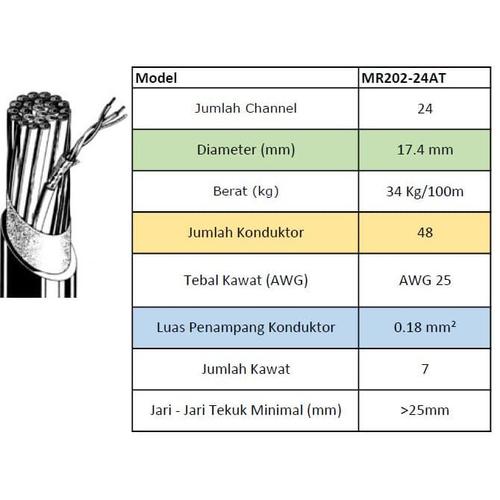 | Model | MR202-24AT |
|---|---|
| Jumlah Channel | 24 |
| Diameter (mm) | 17.4 mm |
| Berat (kg) | 34 Kg/100m |
| Jumlah Konduktor | 48 |
| Tebal Kawat (AWG) | AWG 25 |
| Luas Penampang Konduktor | 0.18 $mm^2$ |
| Jumlah Kawat | 7 |
| Jari - Jari Tekuk Minimal (mm) | >25mm |